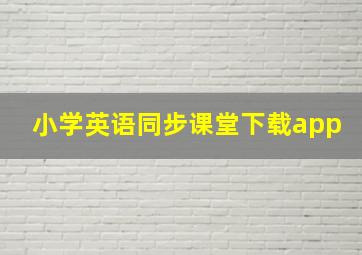 小学英语同步课堂下载app